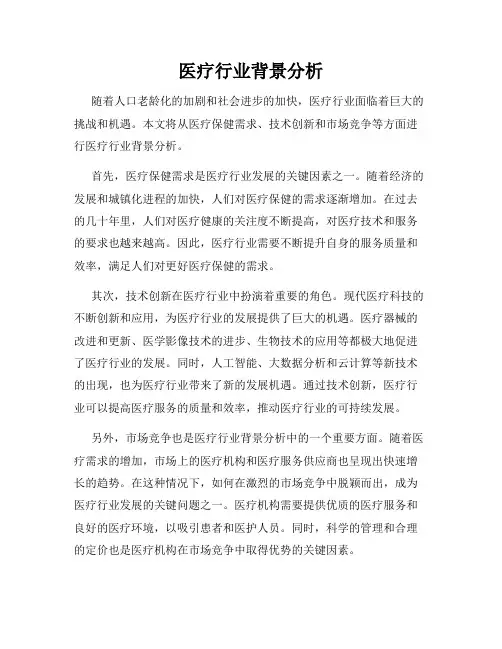 医疗行业背景分析

随着人口老龄化的加剧和社会进步的加快，医疗行业面临着巨大的挑战和机遇。本文将从医疗保健需求、技术创新和市场竞争等方面进行医疗行业背景分析。

首先，医疗保健需求是医疗行业发展的关键因素之一。随着经济的发展和城镇化进程的加快，人们对医疗保健的需求逐渐增加。在过去的几十年里，人们对医疗健康的关注度不断提高，对医疗技术和服务的要求也越来越高。因此，医疗行业需要不断提升自身的服务质量和效率，满足人们对更好医疗保健的需求。

其次，技术创新在医疗行业中扮演着重要的角色。现代医疗科技的不断创新和应用，为医疗行业的发展提供了巨大的机遇。医疗器械的改进和更新、医学影像技术的进步、生物技术的应用等都极大地促进了医疗行业的发展。同时，人工智能、大数据分析和云计算等新技术的出现，也为医疗行业带来了新的发展机遇。通过技术创新，医疗行业可以提高医疗服务的质量和效率，推动医疗行业的可持续发展。

另外，市场竞争也是医疗行业背景分析中的一个重要方面。随着医疗需求的增加，市场上的医疗机构和医疗服务供应商也呈现出快速增长的趋势。在这种情况下，如何在激烈的市场竞争中脱颖而出，成为医疗行业发展的关键问题之一。医疗机构需要提供优质的医疗服务和良好的医疗环境，以吸引患者和医护人员。同时，科学的管理和合理的定价也是医疗机构在市场竞争中取得优势的关键因素。